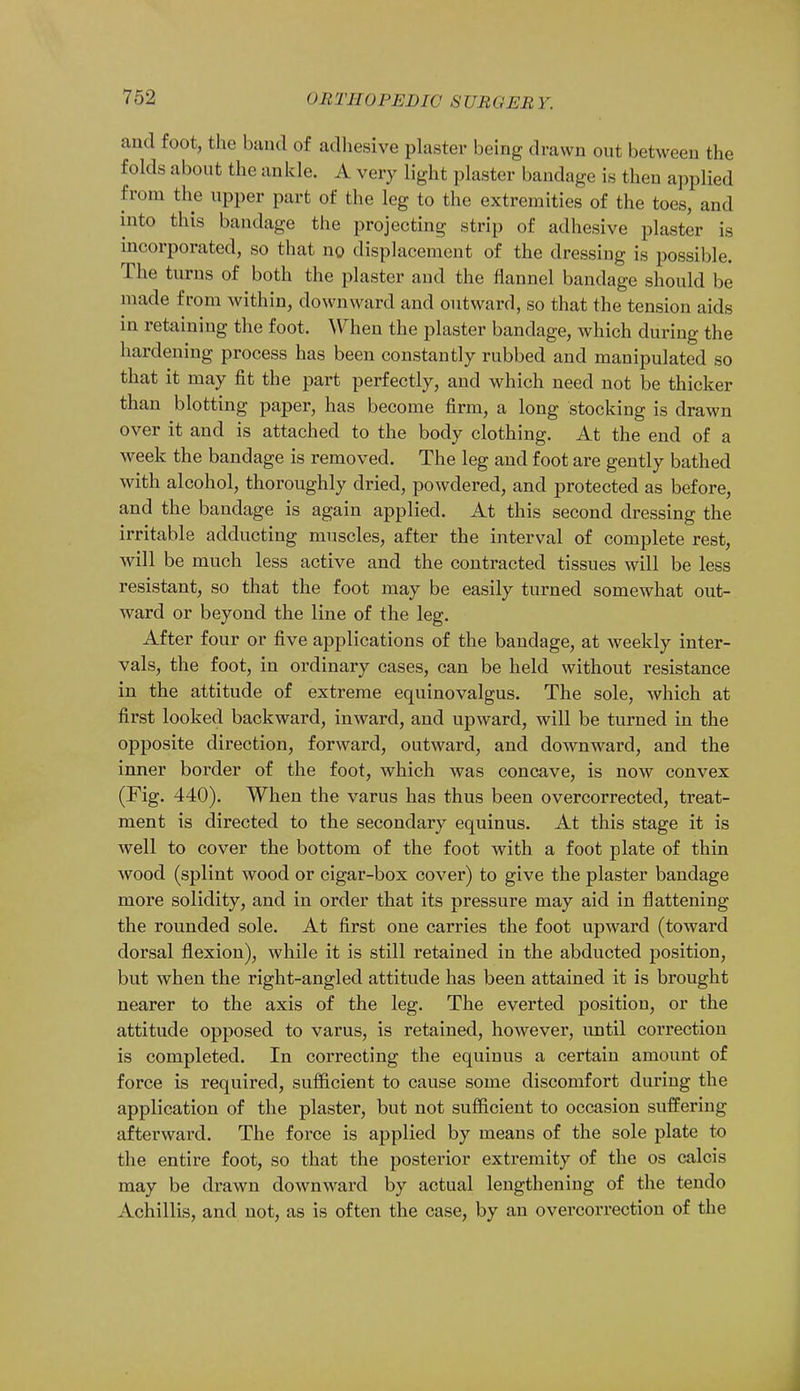 752 ORTHOPEDIC SURGERY.

and foot, the band of adhesive plaster being drawn out between the folds about the ankle. A very light plaster bandage is then applied from the upper part of the leg to the extremities of the toes, and into this bandage the projecting strip of adhesive plaster is incorporated, so that no displacement of the dressing is possible. The turns of both the plaster and the flannel bandage should be made from within, downward and outward, so that the tension aids in retaining the foot. When the plaster bandage, which during the hardening process has been constantly rubbed and manipulated so that it may fit the part perfectly, and which need not be thicker than blotting paper, has become firm, a long stocking is drawn over it and is attached to the body clothing. At the end of a week the bandage is removed. The leg and foot are gently bathed with alcohol, thoroughly dried, powdered, and protected as before, and the bandage is again applied. At this second dressing the irritable adducting muscles, after the interval of complete rest, will be much less active and the contracted tissues will be less resistant, so that the foot may be easily turned somewhat outward or beyond the line of the leg.

After four or five applications of the bandage, at weekly intervals, the foot, in ordinary cases, can be held without resistance in the attitude of extreme equinovalgus. The sole, which at first looked backward, inward, and upward, will be turned in the opposite direction, forward, outward, and downward, and the inner border of the foot, which was concave, is now convex (Fig. 440). When the varus has thus been overcorrected, treatment is directed to the secondary equinus. At this stage it is well to cover the bottom of the foot with a foot plate of thin wood (splint wood or cigar-box cover) to give the plaster bandage more solidity, and in order that its pressure may aid in flattening the rounded sole. At first one carries the foot upward (toward dorsal flexion), while it is still retained in the abducted position, but when the right-angled attitude has been attained it is brought nearer to the axis of the leg. The everted position, or the attitude opposed to varus, is retained, however, until correction is completed. In correcting the equinus a certain amount of force is required, sufficient to cause some discomfort during the application of the plaster, but not sufficient to occasion suffering afterward. The force is applied by means of the sole plate to the entire foot, so that the posterior extremity of the os calcis may be drawn downward by actual lengthening of the tendo Achillis, and not, as is often the case, by an overcorrection of the